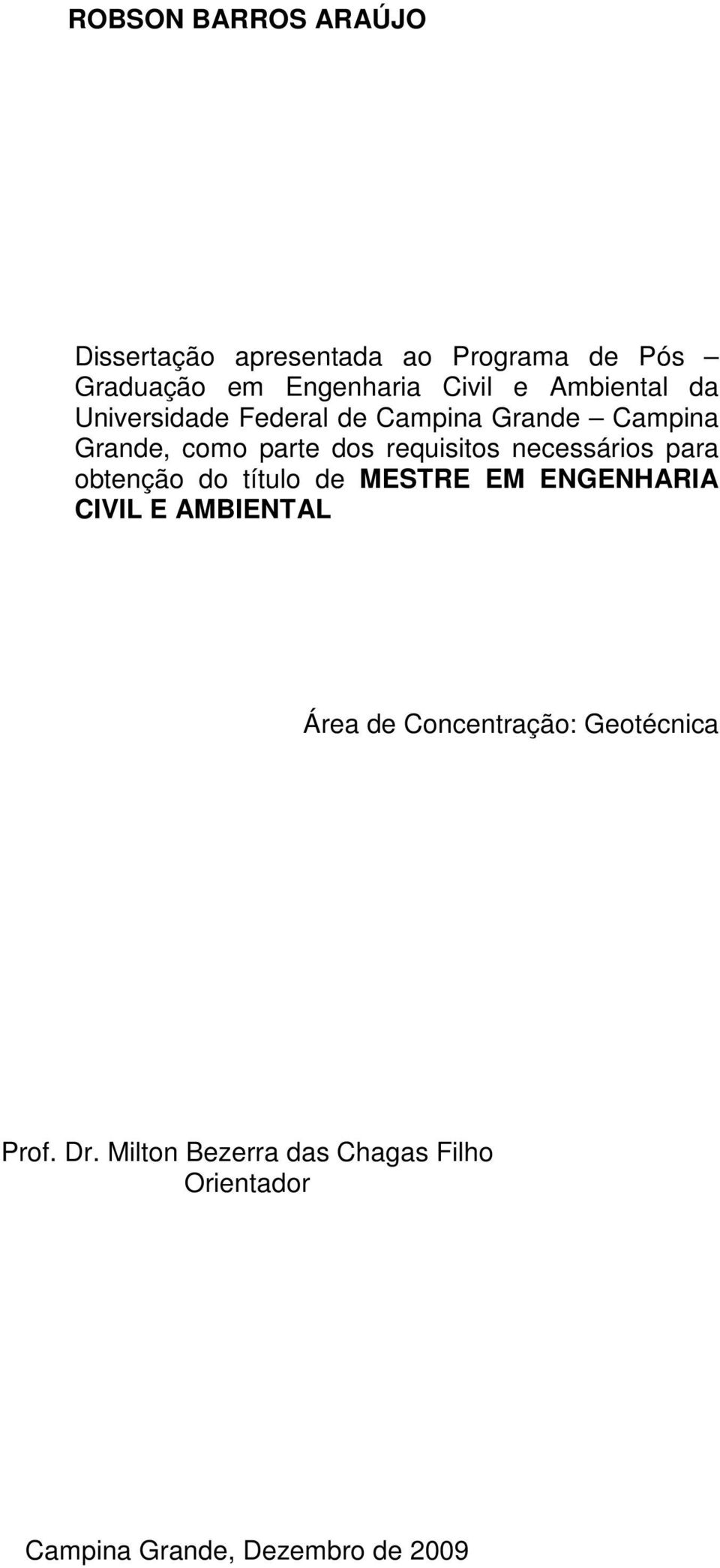 ROBSON BARROS ARAÚJO

Dissertação apresentada ao Programa de Pós – Graduação em Engenharia Civil e Ambiental da Universidade Federal de Campina Grande – Campina Grande, como parte dos requisitos necessários para obtenção do título de MESTRE EM ENGENHARIA CIVIL E AMBIENTAL

Área de Concentração: Geotécnica

Prof. Dr. Milton Bezerra das Chagas Filho
Orientador

Campina Grande, Dezembro de 2009